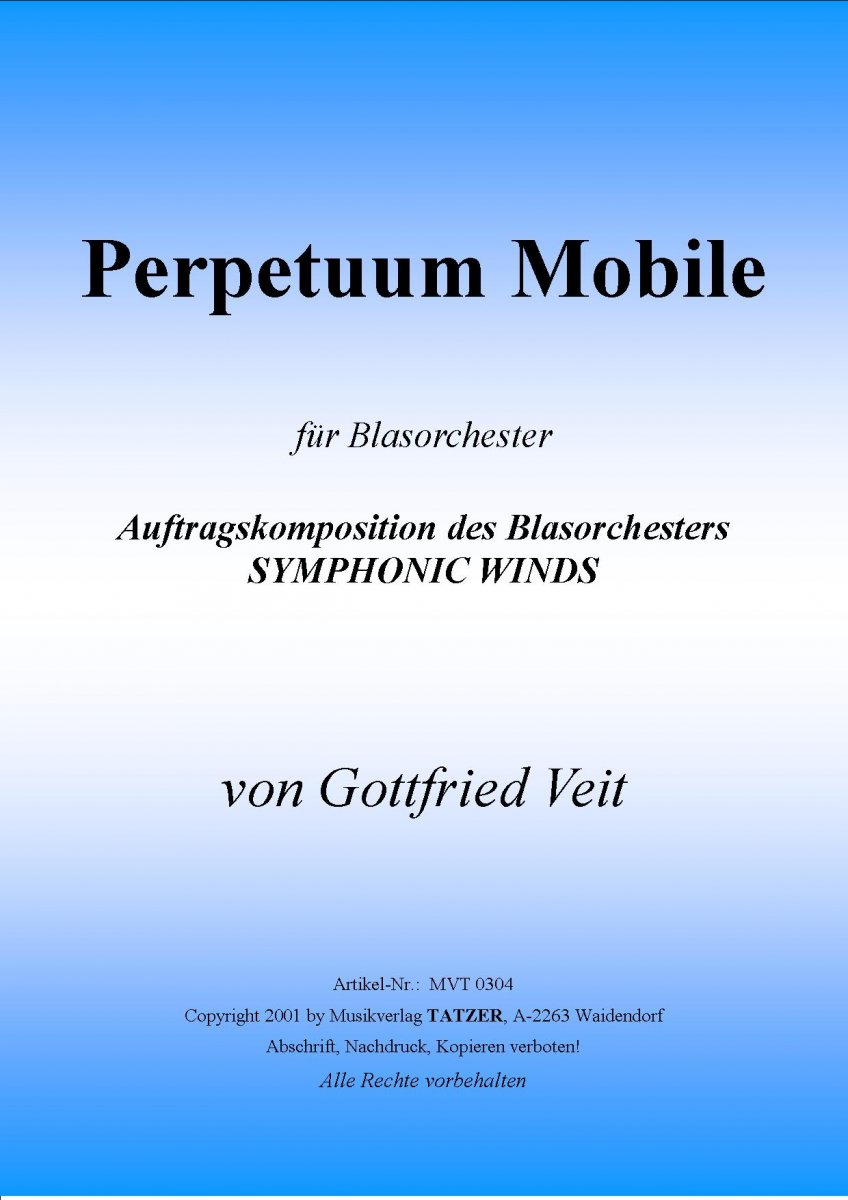 Perpetuum Mobile

für Blasorchester

Auftragskomposition des Blasorchesters
SYMPHONIC WINDS

von Gottfried Veit

Artikel-Nr.: MVT 0304
Copyright 2001 by Musikverlag TATZER, A-2263 Waidendorf
Abschrift, Nachdruck, Kopieren verboten!
Alle Rechte vorbehalten